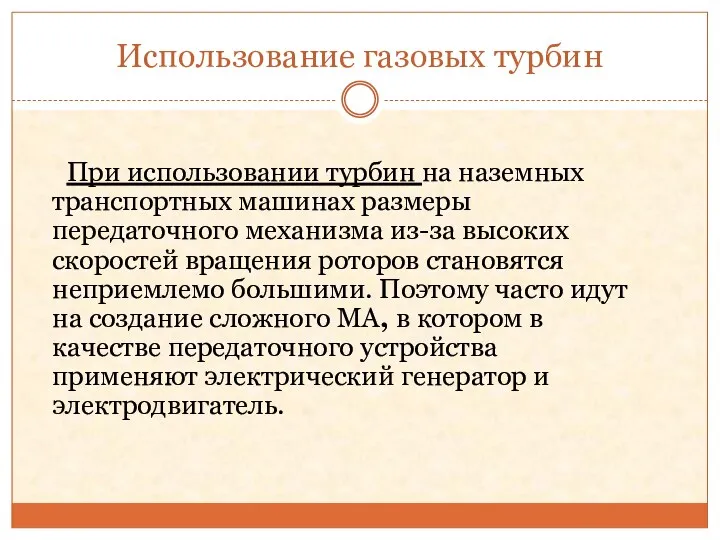 Использование газовых турбин

При использовании турбин на наземных транспортных машинах размеры передаточного механизма из-за высоких скоростей вращения роторов становятся неприемлемо большими. Поэтому часто идут на создание сложного МА, в котором в качестве передаточного устройства применяют электрический генератор и электродвигатель.